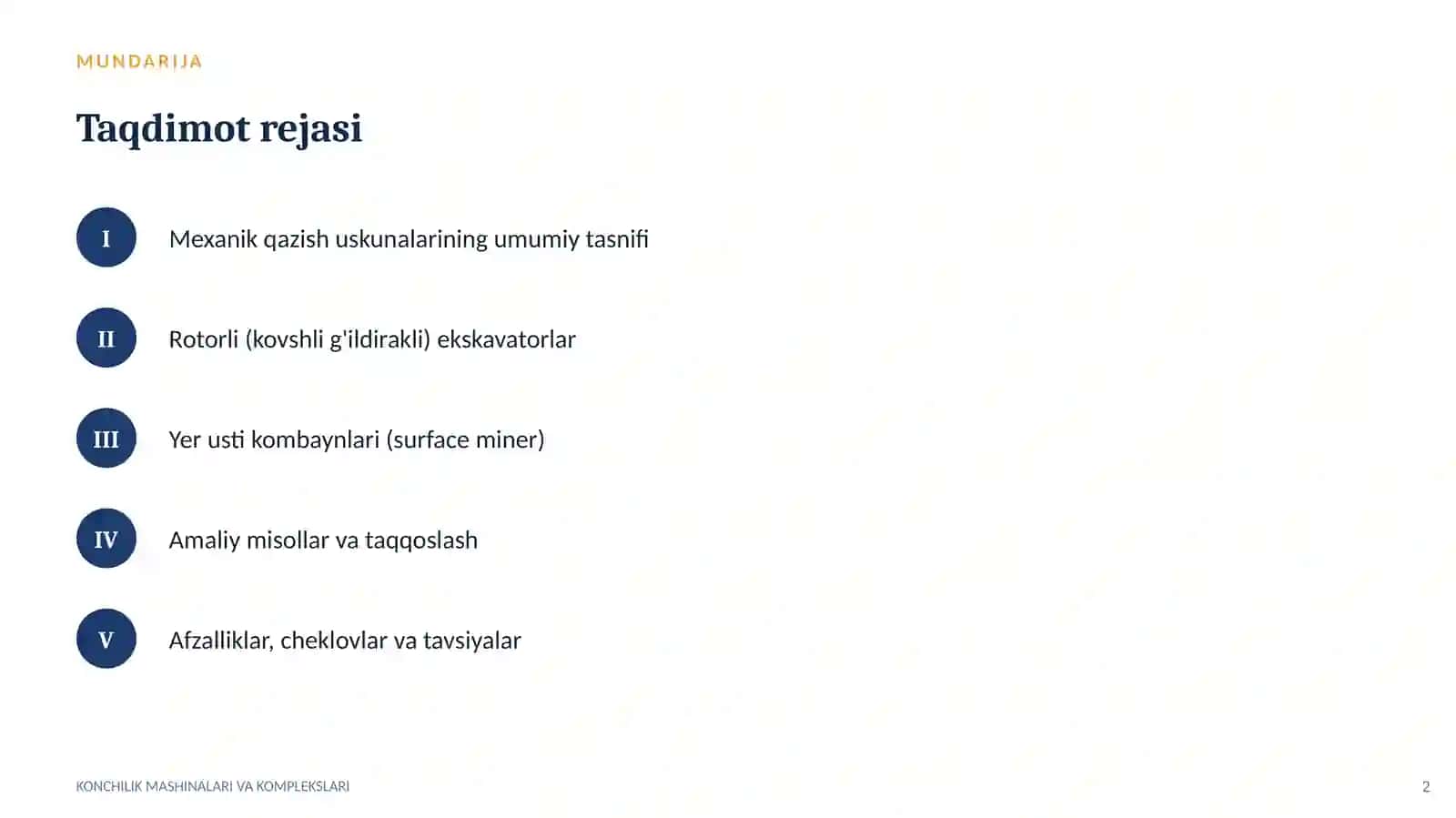 MUNDARIJA

Taqdimot rejasi

I Mexanik qazish uskunalarining umumiy tasnifi

II Rotorli (kovshli g'ildirakli) ekskavatorlar

III Yer usti kombaynlari (surface miner)

IV Amaliy misollar va taqqoslash

V Afzalliklar, cheklovlar va tavsiyalar

KONCHILIK MASHINALARI VA KOMPLEKSLARI

2